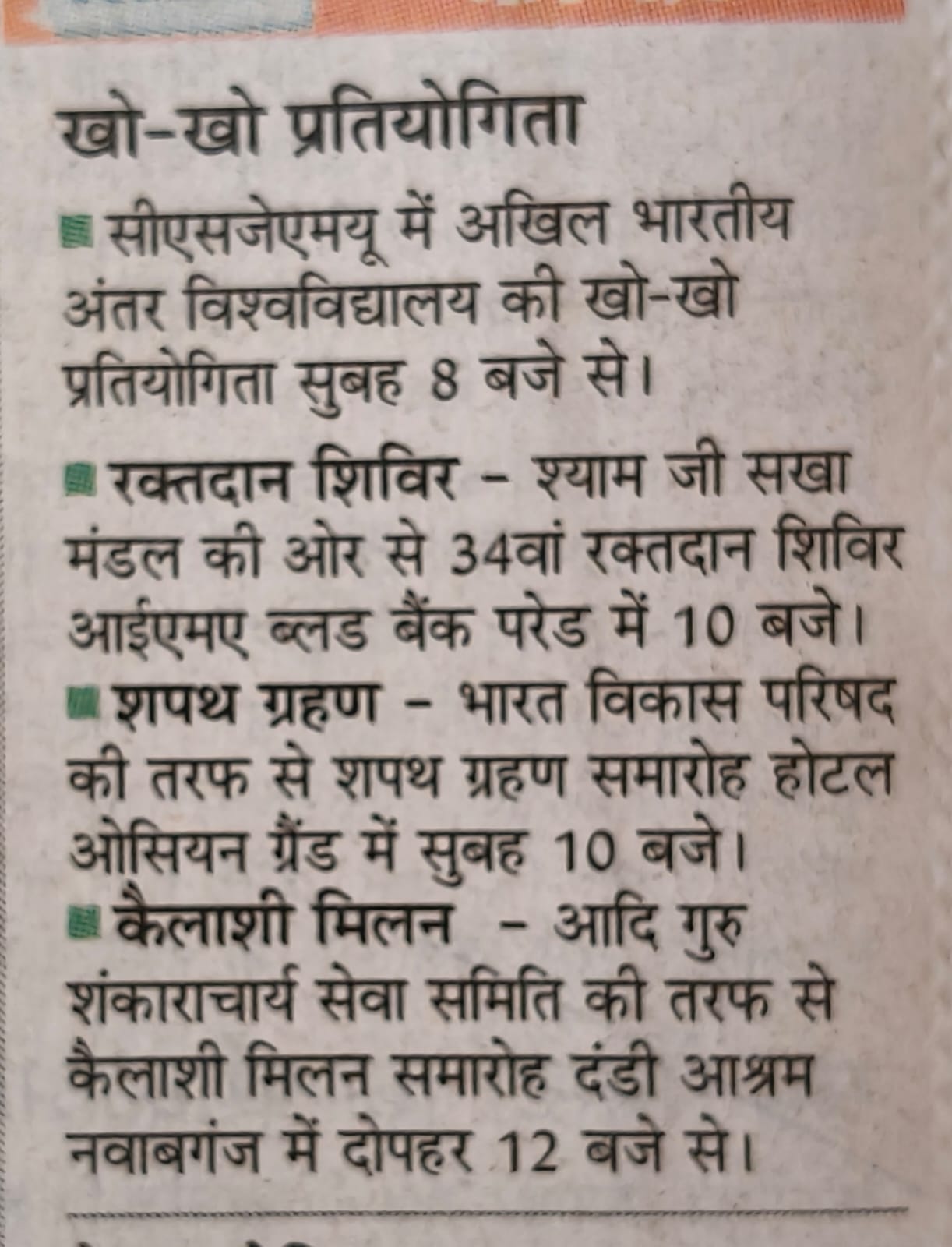 खो-खो प्रतियोगिता

सीएसजेएमयू में अखिल भारतीय अंतर विश्वविद्यालय की खो-खो प्रतियोगिता सुबह 8 बजे से।

रक्तदान शिविर - श्याम जी सखा मंडल की ओर से 34वां रक्तदान शिविर आईएमए ब्लड बैंक परेड में 10 बजे।

शपथ ग्रहण - भारत विकास परिषद की तरफ से शपथ ग्रहण समारोह होटल ओसियन ग्रैंड में सुबह 10 बजे।

कैलाशी मिलन - आदि गुरु शंकाराचार्य सेवा समिति की तरफ से कैलाशी मिलन समारोह दंडी आश्रम नवाबगंज में दोपहर 12 बजे से।